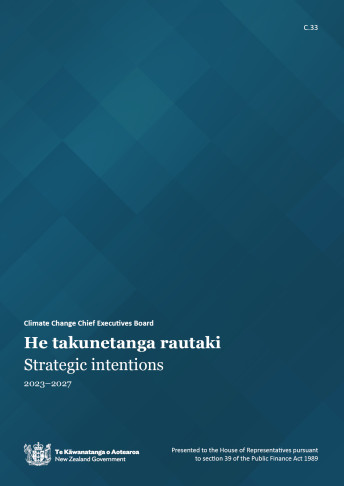 C.33

Climate Change Chief Executives Board

He takunetanga rautaki

Strategic intentions

2023–2027

Te Kāwanatanga o Aotearoa
New Zealand Government

Presented to the House of Representatives pursuant to section 39 of the Public Finance Act 1989